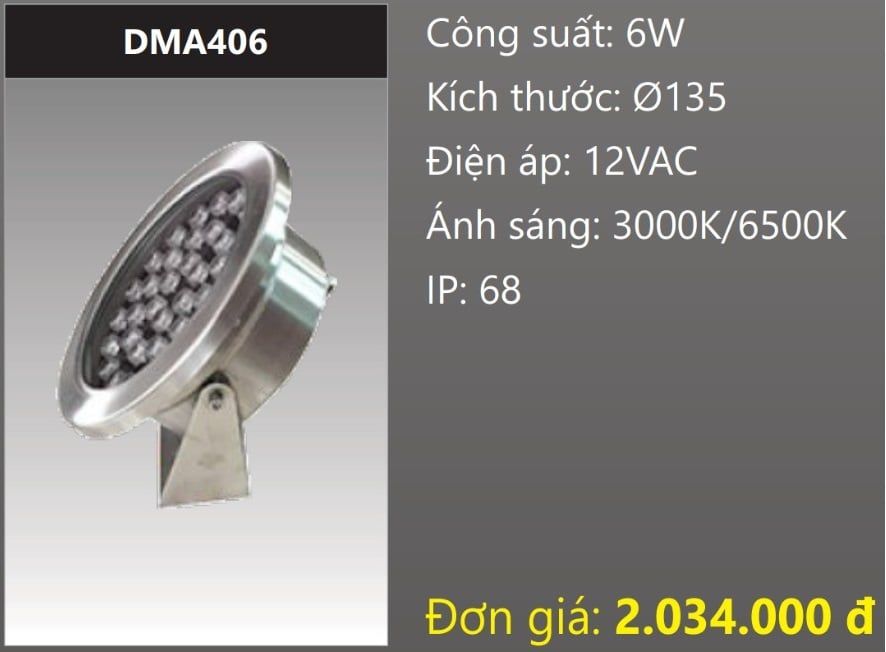 DMA406

Công suất: 6W

Kích thước: Ø135

Điện áp: 12VAC

Ánh sáng: 3000K/6500K

IP: 68

Đơn giá: 2.034.000 đ